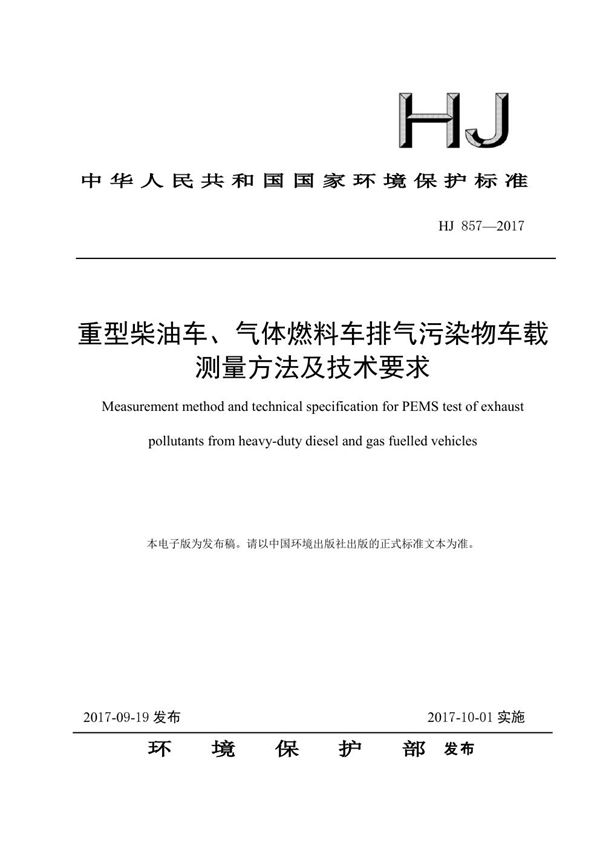 HJ

中华人民共和国国家环境保护标准

HJ 857—2017

重型柴油车、气体燃料车排气污染物车载测量方法及技术要求

Measurement method and technical specification for PEMS test of exhaust pollutants from heavy-duty diesel and gas fuelled vehicles

本电子版为发布稿。请以中国环境出版社出版的正式标准文本为准。

2017-09-19 发布

2017-10-01 实施

环 境 保 护 部 发布